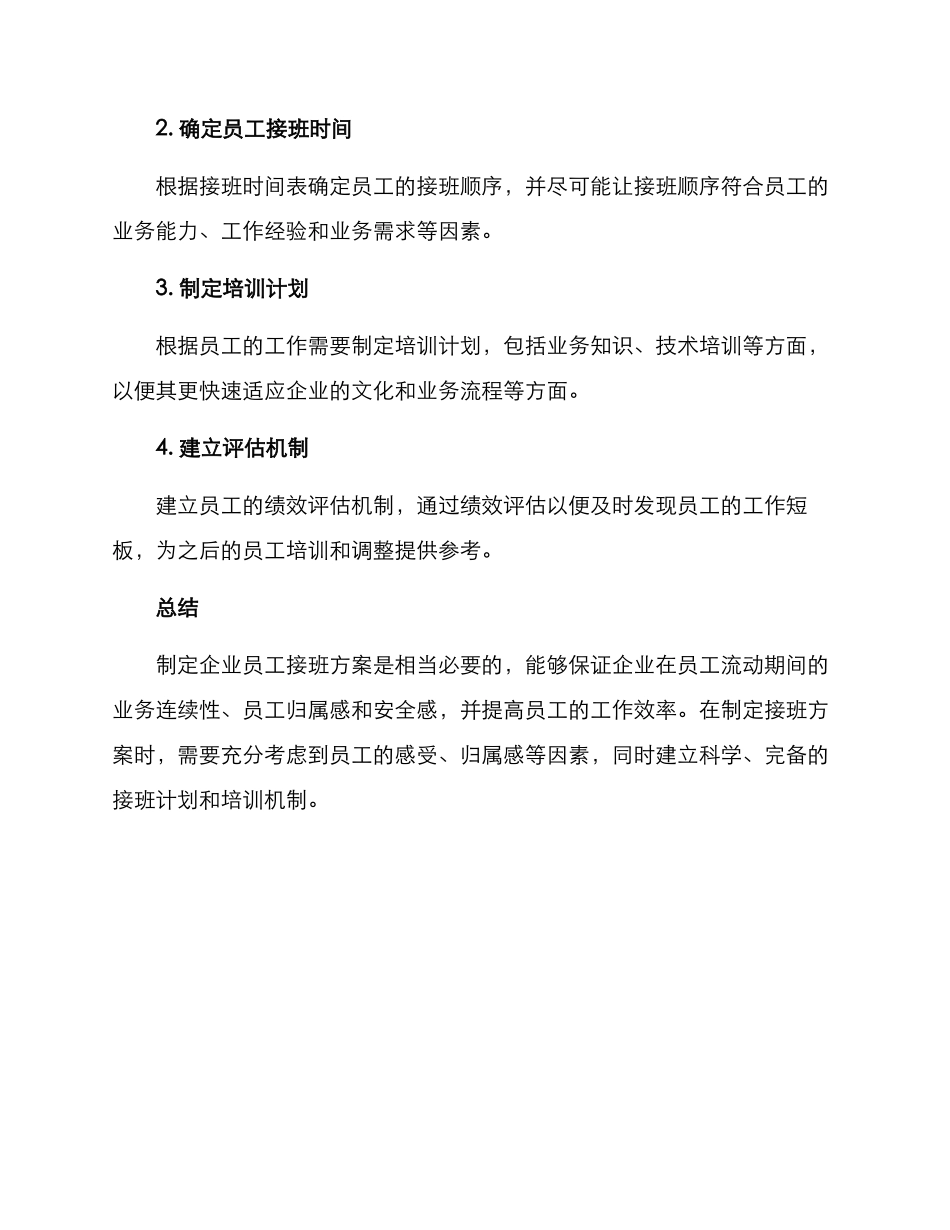 2. 确定员工接班时间

根据接班时间表确定员工的接班顺序，并尽可能让接班顺序符合员工的业务能力、工作经验和业务需求等因素。

3. 制定培训计划

根据员工的工作需要制定培训计划，包括业务知识、技术培训等方面，以便其更快速适应企业的文化和业务流程等方面。

4. 建立评估机制

建立员工的绩效评估机制，通过绩效评估以便及时发现员工的工作短板，为之后的员工培训和调整提供参考。

总结

制定企业员工接班方案是相当必要的，能够保证企业在员工流动期间的业务连续性、员工归属感和安全感，并提高员工的工作效率。在制定接班方案时，需要充分考虑到员工的感受、归属感等因素，同时建立科学、完备的接班计划和培训机制。